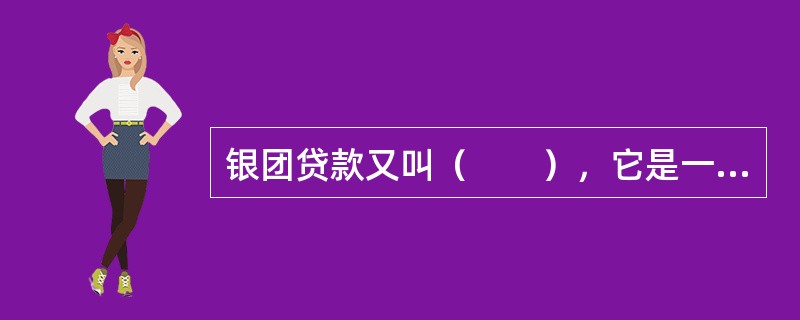 银团贷款又叫（　　），它是一...